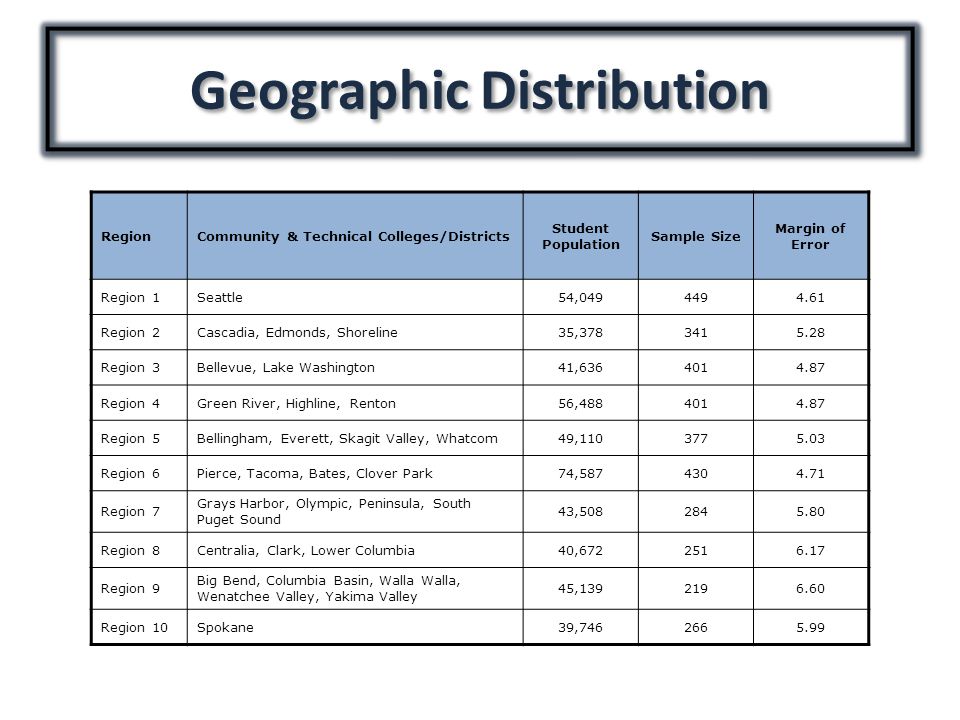 Geographic Distribution

| Region | Community & Technical Colleges/Districts | Student Population | Sample Size | Margin of Error |
|---|---|---|---|---|
| Region 1 | Seattle | 54,049 | 449 | 4.61 |
| Region 2 | Cascadia, Edmonds, Shoreline | 35,378 | 341 | 5.28 |
| Region 3 | Bellevue, Lake Washington | 41,636 | 401 | 4.87 |
| Region 4 | Green River, Highline, Renton | 56,488 | 401 | 4.87 |
| Region 5 | Bellingham, Everett, Skagit Valley, Whatcom | 49,110 | 377 | 5.03 |
| Region 6 | Pierce, Tacoma, Bates, Clover Park | 74,587 | 430 | 4.71 |
| Region 7 | Grays Harbor, Olympic, Peninsula, South Puget Sound | 43,508 | 284 | 5.80 |
| Region 8 | Centralia, Clark, Lower Columbia | 40,672 | 251 | 6.17 |
| Region 9 | Big Bend, Columbia Basin, Walla Walla, Wenatchee Valley, Yakima Valley | 45,139 | 219 | 6.60 |
| Region 10 | Spokane | 39,746 | 266 | 5.99 |